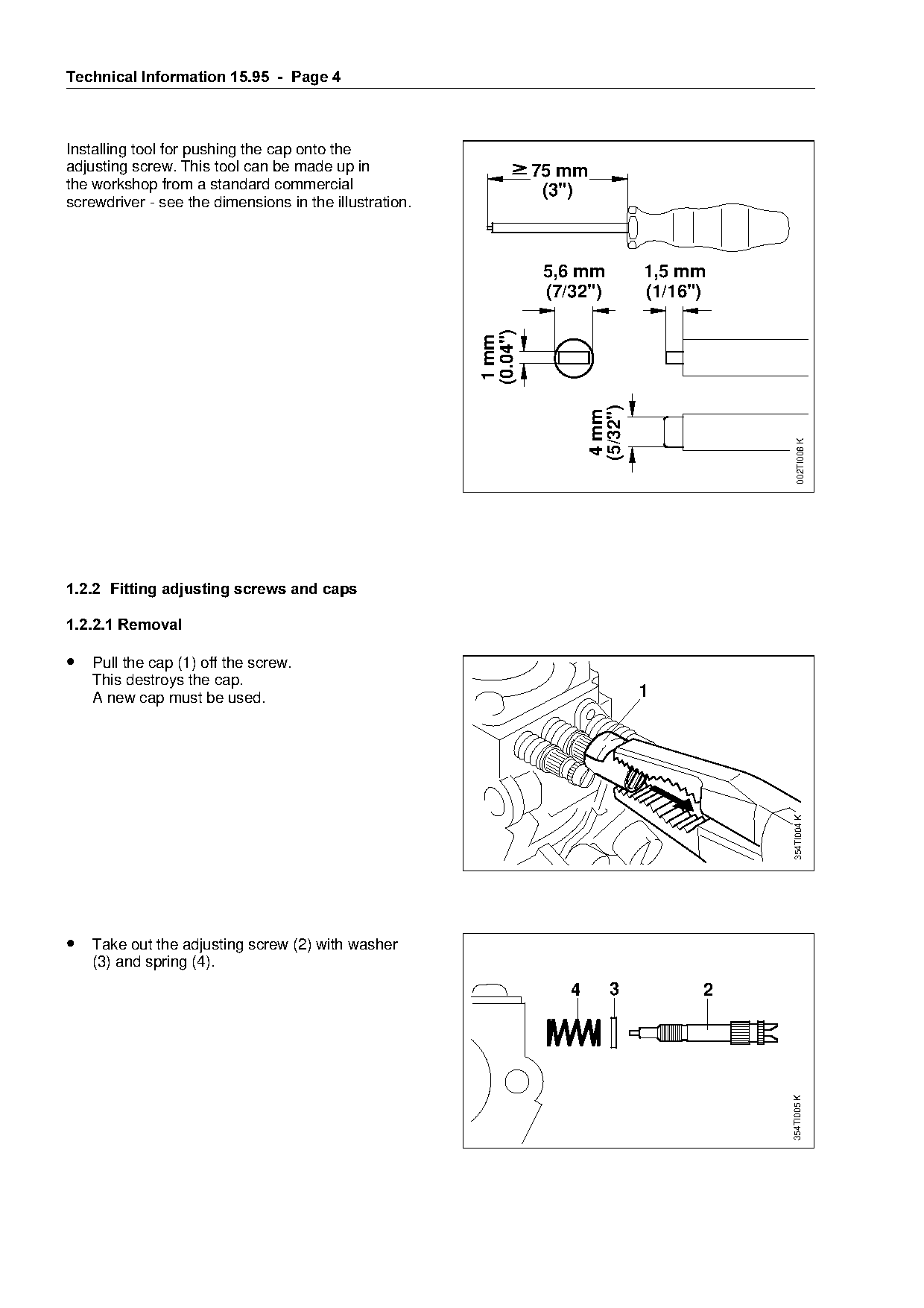 Technical Information 15.95 - Page 4

Installing tool for pushing the cap onto the adjusting screw. This tool can be made up in the workshop from a standard commercial screwdriver - see the dimensions in the illustration.

$\geq$ 75 mm
(3")

5,6 mm
(7/32")

1,5 mm
(1/16")

1 mm
(0.04")

4 mm
(5/32")

002TI006 K

1.2.2 Fitting adjusting screws and caps

1.2.2.1 Removal

• Pull the cap (1) off the screw.
This destroys the cap.
A new cap must be used.

1

354TI004 K

• Take out the adjusting screw (2) with washer (3) and spring (4).

4 3 2

354TI005 K